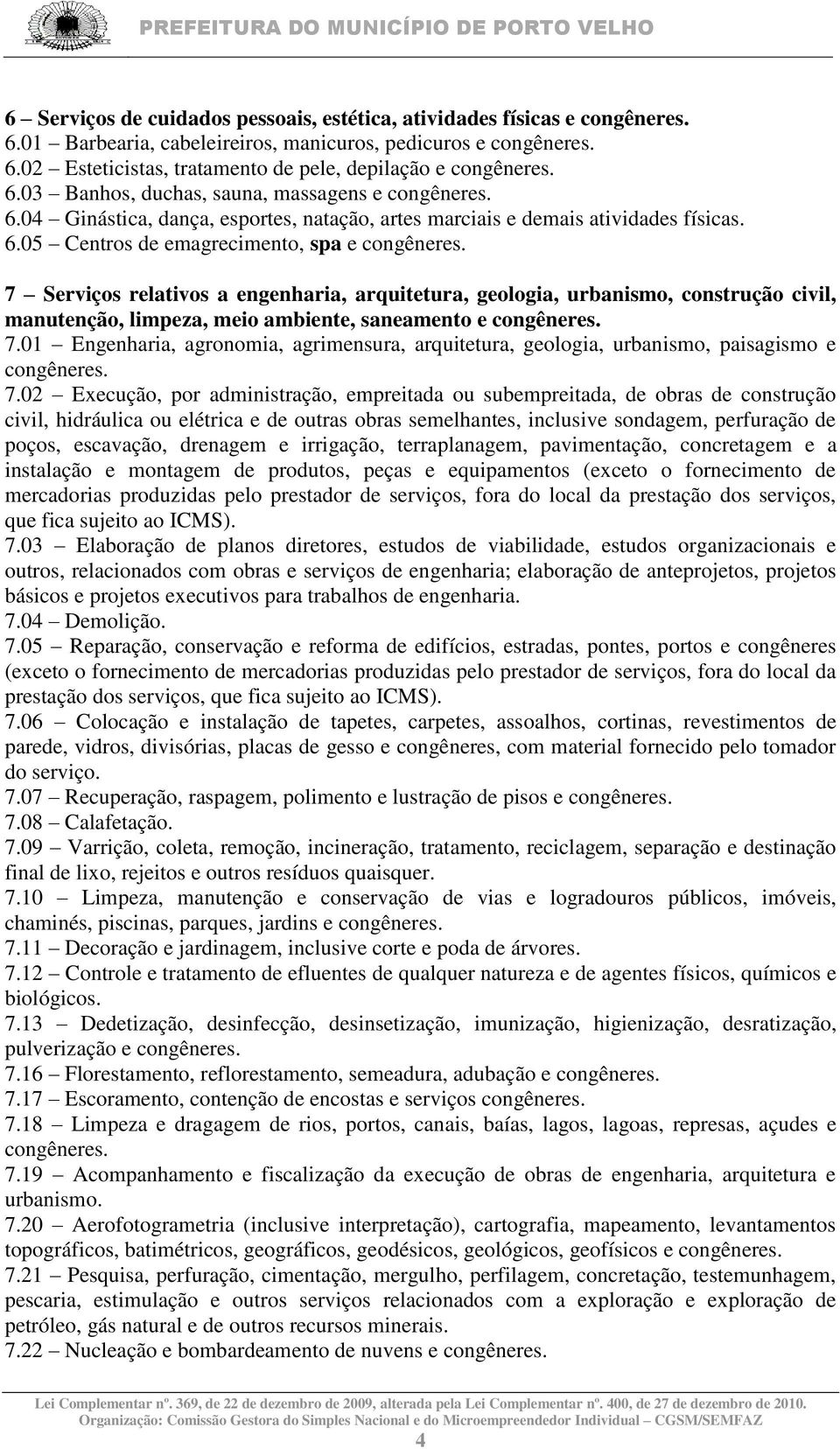 PREFEITURA DO MUNICÍPIO DE PORTO VELHO

6 – Serviços de cuidados pessoais, estética, atividades físicas e congêneres.
6.01 – Barbearia, cabeleireiros, manicuros, pedicuros e congêneres.
6.02 – Esteticistas, tratamento de pele, depilação e congêneres.
6.03 – Banhos, duchas, sauna, massagens e congêneres.
6.04 – Ginástica, dança, esportes, natação, artes marciais e demais atividades físicas.
6.05 – Centros de emagrecimento, spa e congêneres.

7 – Serviços relativos a engenharia, arquitetura, geologia, urbanismo, construção civil, manutenção, limpeza, meio ambiente, saneamento e congêneres.
7.01 – Engenharia, agronomia, agrimensura, arquitetura, geologia, urbanismo, paisagismo e congêneres.
7.02 – Execução, por administração, empreitada ou subempreitada, de obras de construção civil, hidráulica ou elétrica e de outras obras semelhantes, inclusive sondagem, perfuração de poços, escavação, drenagem e irrigação, terraplanagem, pavimentação, concretagem e a instalação e montagem de produtos, peças e equipamentos (exceto o fornecimento de mercadorias produzidas pelo prestador de serviços, fora do local da prestação dos serviços, que fica sujeito ao ICMS).
7.03 – Elaboração de planos diretores, estudos de viabilidade, estudos organizacionais e outros, relacionados com obras e serviços de engenharia; elaboração de anteprojetos, projetos básicos e projetos executivos para trabalhos de engenharia.
7.04 – Demolição.
7.05 – Reparação, conservação e reforma de edifícios, estradas, pontes, portos e congêneres (exceto o fornecimento de mercadorias produzidas pelo prestador de serviços, fora do local da prestação dos serviços, que fica sujeito ao ICMS).
7.06 – Colocação e instalação de tapetes, carpetes, assoalhos, cortinas, revestimentos de parede, vidros, divisórias, placas de gesso e congêneres, com material fornecido pelo tomador do serviço.
7.07 – Recuperação, raspagem, polimento e lustração de pisos e congêneres.
7.08 – Calafetação.
7.09 – Varrição, coleta, remoção, incineração, tratamento, reciclagem, separação e destinação final de lixo, rejeitos e outros resíduos quaisquer.
7.10 – Limpeza, manutenção e conservação de vias e logradouros públicos, imóveis, chaminés, piscinas, parques, jardins e congêneres.
7.11 – Decoração e jardinagem, inclusive corte e poda de árvores.
7.12 – Controle e tratamento de efluentes de qualquer natureza e de agentes físicos, químicos e biológicos.
7.13 – Dedetização, desinfecção, desinsetização, imunização, higienização, desratização, pulverização e congêneres.
7.16 – Florestamento, reflorestamento, semeadura, adubação e congêneres.
7.17 – Escoramento, contenção de encostas e serviços congêneres.
7.18 – Limpeza e dragagem de rios, portos, canais, baías, lagos, lagoas, represas, açudes e congêneres.
7.19 – Acompanhamento e fiscalização da execução de obras de engenharia, arquitetura e urbanismo.
7.20 – Aerofotogrametria (inclusive interpretação), cartografia, mapeamento, levantamentos topográficos, batimétricos, geográficos, geodésicos, geológicos, geofísicos e congêneres.
7.21 – Pesquisa, perfuração, cimentação, mergulho, perfilagem, concretação, testemunhagem, pescaria, estimulação e outros serviços relacionados com a exploração e exploração de petróleo, gás natural e de outros recursos minerais.
7.22 – Nucleação e bombardeamento de nuvens e congêneres.

Lei Complementar nº. 369, de 22 de dezembro de 2009, alterada pela Lei Complementar nº. 400, de 27 de dezembro de 2010.
Organização: Comissão Gestora do Simples Nacional e do Microempreendedor Individual – CGSM/SEMFAZ
4